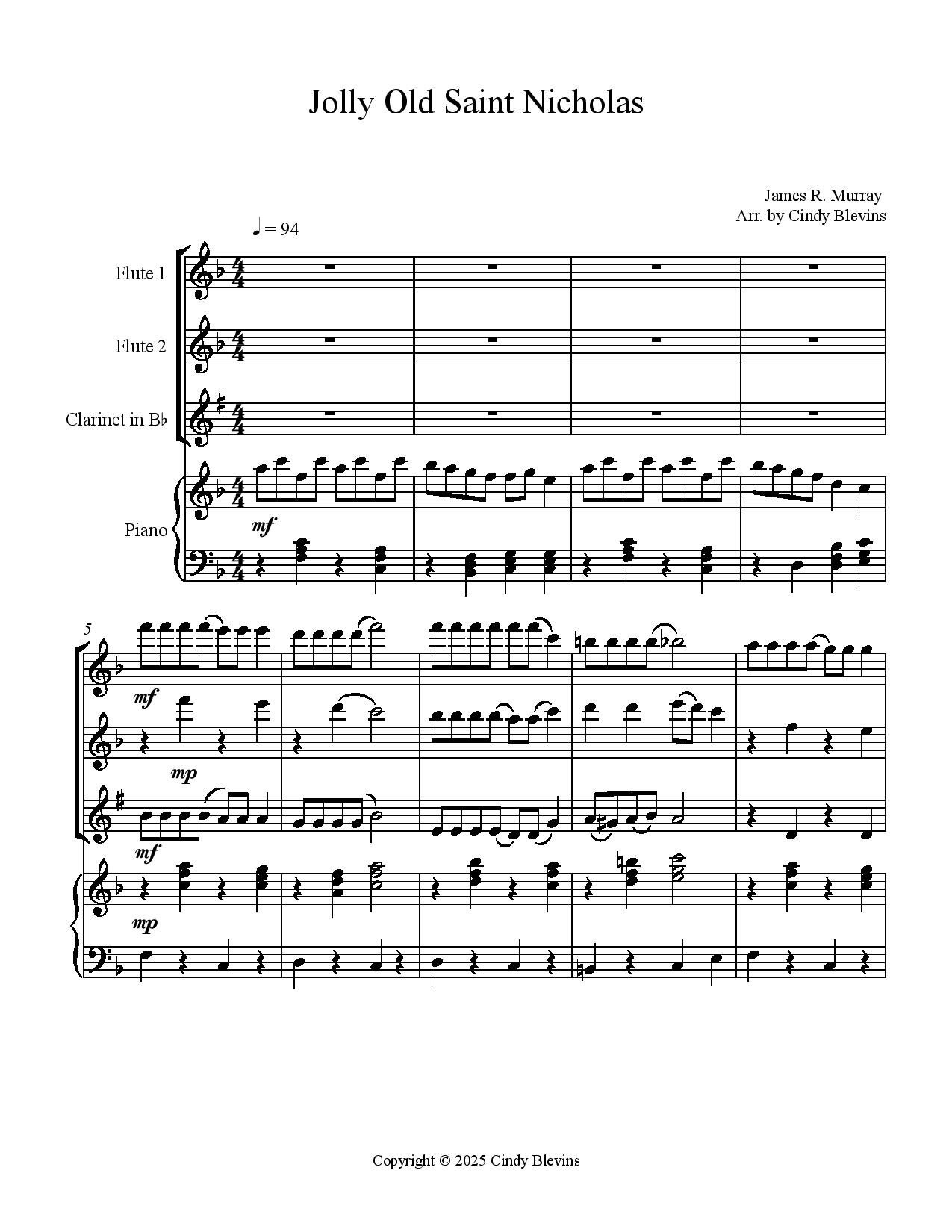 Jolly Old Saint Nicholas

James R. Murray
Arr. by Cindy Blevins

♩ = 94

Flute 1

Flute 2

Clarinet in B♭

Piano

mf

5

mf

mp

mf

mp

Copyright © 2025 Cindy Blevins